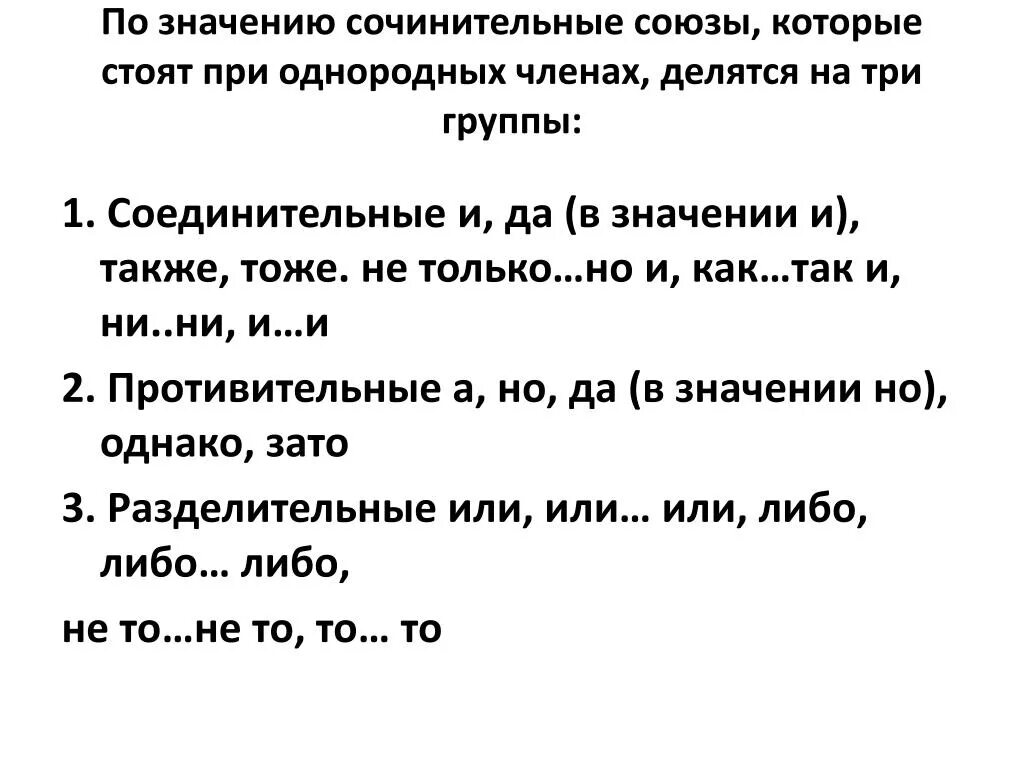 По значению сочинительные союзы, которые стоят при однородных членах, делятся на три группы:

1. Соединительные и, да (в значении и), также, тоже. не только…но и, как…так и, ни..ни, и…и

2. Противительные а, но, да (в значении но), однако, зато

3. Разделительные или, или… или, либо, либо… либо,

не то…не то, то… то